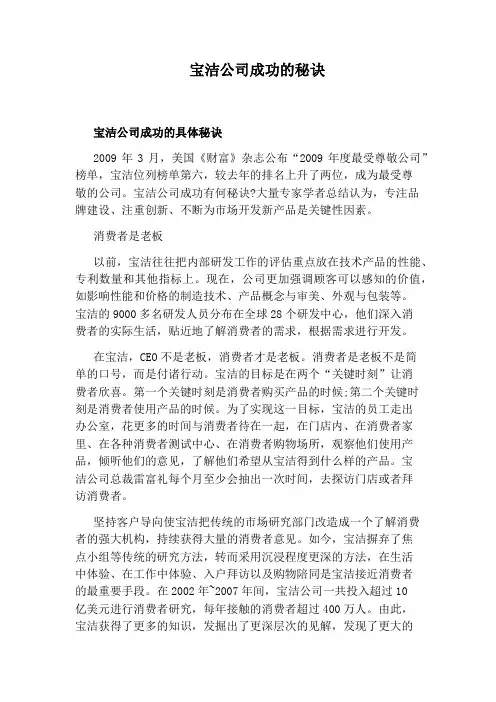 宝洁公司成功的秘诀

宝洁公司成功的具体秘诀

2009 年 3 月，美国《财富》杂志公布“2009 年度最受尊敬公司”榜单，宝洁位列榜单第六，较去年的排名上升了两位，成为最受尊敬的公司。宝洁公司成功有何秘诀?大量专家学者总结认为，专注品牌建设、注重创新、不断为市场开发新产品是关键性因素。

消费者是老板

以前，宝洁往往把内部研发工作的评估重点放在技术产品的性能、专利数量和其他指标上。现在，公司更加强调顾客可以感知的价值，如影响性能和价格的制造技术、产品概念与审美、外观与包装等。宝洁的 9000 多名研发人员分布在全球 28 个研发中心，他们深入消费者的实际生活，贴近地了解消费者的需求，根据需求进行开发。

在宝洁，CEO 不是老板，消费者才是老板。消费者是老板不是简单的口号，而是付诸行动。宝洁的目标是在两个“关键时刻”让消费者欣喜。第一个关键时刻是消费者购买产品的时候;第二个关键时刻是消费者使用产品的时候。为了实现这一目标，宝洁的员工走出办公室，花更多的时间与消费者待在一起，在门店内、在消费者家里、在各种消费者测试中心、在消费者购物场所，观察他们使用产品，倾听他们的意见，了解他们希望从宝洁得到什么样的产品。宝洁公司总裁雷富礼每个月至少会抽出一次时间，去探访门店或者拜访消费者。

坚持客户导向使宝洁把传统的市场研究部门改造成一个了解消费者的强大机构，持续获得大量的消费者意见。如今，宝洁摒弃了焦点小组等传统的研究方法，转而采用沉浸程度更深的方法，在生活中体验、在工作中体验、入户拜访以及购物陪同是宝洁接近消费者的最重要手段。在 2002 年~2007 年间，宝洁公司一共投入超过 10 亿美元进行消费者研究，每年接触的消费者超过 400 万人。由此，宝洁获得了更多的知识，发掘出了更深层次的见解，发现了更大的